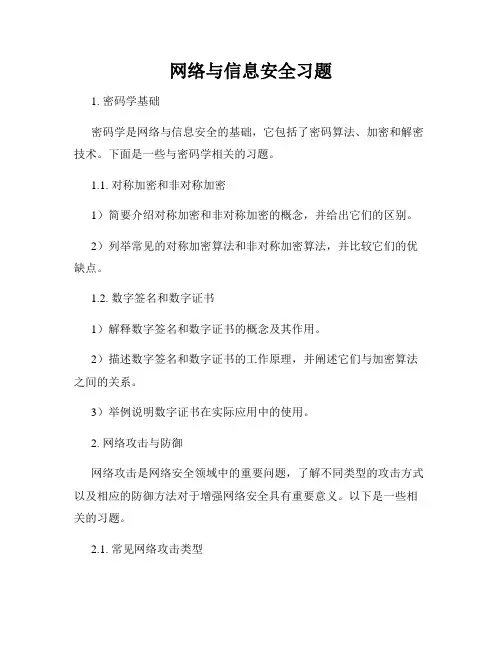 网络与信息安全习题

1. 密码学基础

密码学是网络与信息安全的基础，它包括了密码算法、加密和解密技术。下面是一些与密码学相关的习题。

1.1. 对称加密和非对称加密

1）简要介绍对称加密和非对称加密的概念，并给出它们的区别。

2）列举常见的对称加密算法和非对称加密算法，并比较它们的优缺点。

1.2. 数字签名和数字证书

1）解释数字签名和数字证书的概念及其作用。

2）描述数字签名和数字证书的工作原理，并阐述它们与加密算法之间的关系。

3）举例说明数字证书在实际应用中的使用。

2. 网络攻击与防御

网络攻击是网络安全领域中的重要问题，了解不同类型的攻击方式以及相应的防御方法对于增强网络安全具有重要意义。以下是一些相关的习题。

2.1. 常见网络攻击类型